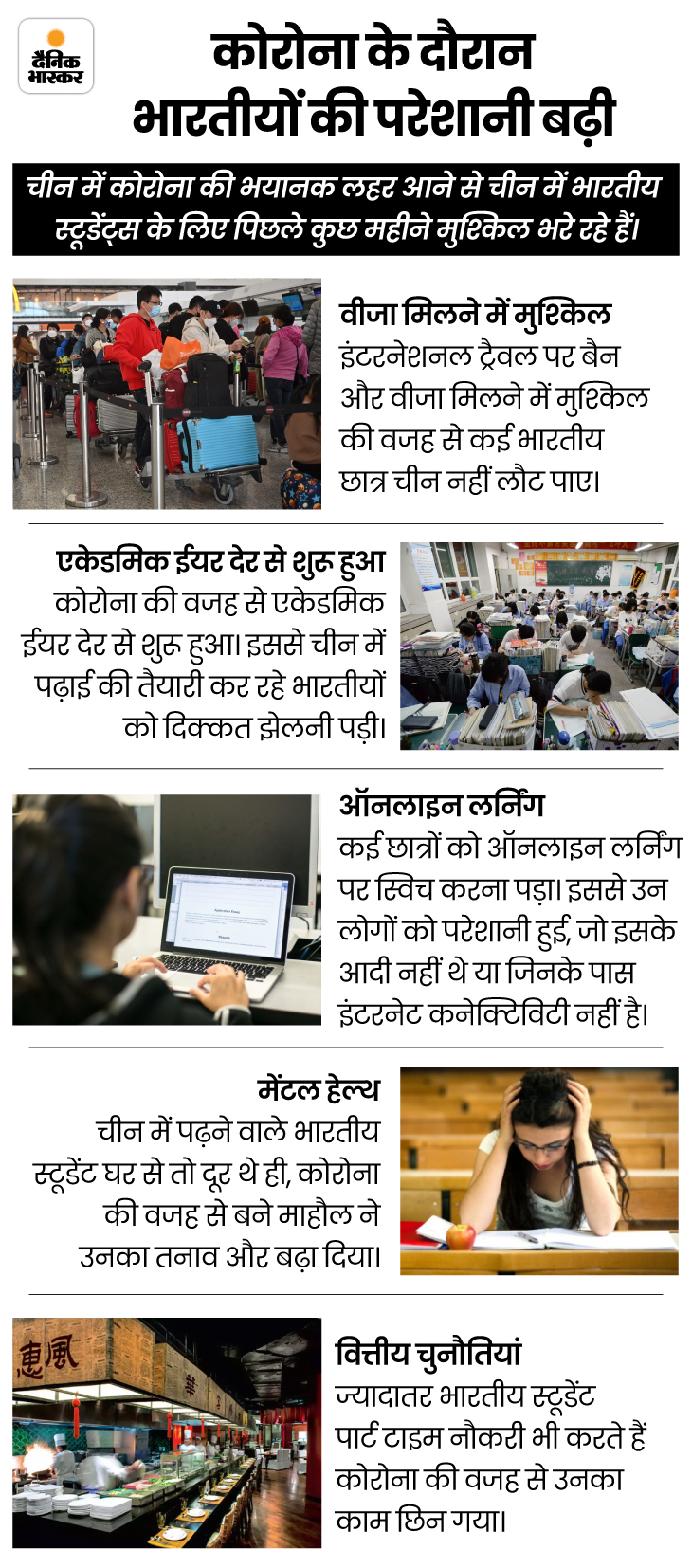 दैनिक भास्कर

कोरोना के दौरान भारतीयों की परेशानी बढ़ी

चीन में कोरोना की भयानक लहर आने से चीन में भारतीय स्टूडेंट्स के लिए पिछले कुछ महीने मुश्किल भरे रहे हैं।

वीजा मिलने में मुश्किल
इंटरनेशनल ट्रैवल पर बैन और वीजा मिलने में मुश्किल की वजह से कई भारतीय छात्र चीन नहीं लौट पाए।

एकेडमिक ईयर देर से शुरू हुआ
कोरोना की वजह से एकेडमिक ईयर देर से शुरू हुआ। इससे चीन में पढ़ाई की तैयारी कर रहे भारतीयों को दिक्कत झेलनी पड़ी।

ऑनलाइन लर्निंग
कई छात्रों को ऑनलाइन लर्निंग पर स्विच करना पड़ा। इससे उन लोगों को परेशानी हुई, जो इसके आदी नहीं थे या जिनके पास इंटरनेट कनेक्टिविटी नहीं है।

मेंटल हेल्थ
चीन में पढ़ने वाले भारतीय स्टूडेंट घर से तो दूर थे ही, कोरोना की वजह से बने माहौल ने उनका तनाव और बढ़ा दिया।

वित्तीय चुनौतियां
ज्यादातर भारतीय स्टूडेंट पार्ट टाइम नौकरी भी करते हैं कोरोना की वजह से उनका काम छिन गया।